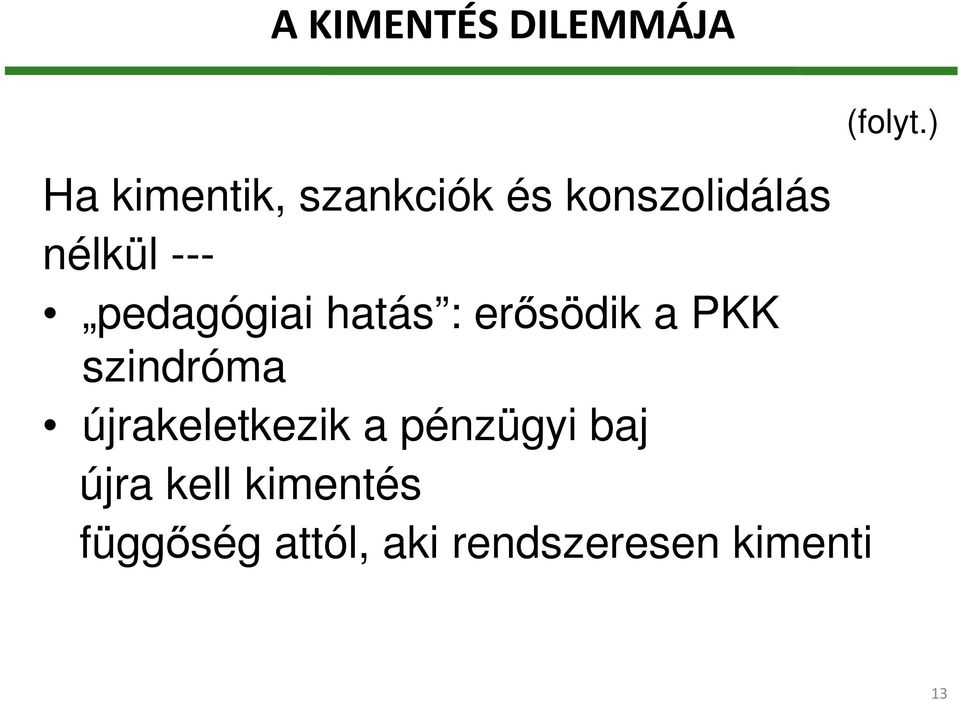 A KIMENTÉS DILEMMÁJA

(folyt.)

Ha kimentik, szankciók és konszolidálás nélkül ---

• „pedagógiai hatás”: erősödik a PKK szindróma

• újrakeletkezik a pénzügyi baj

újra kell kimentés

függőség attól, aki rendszeresen kimenti

13